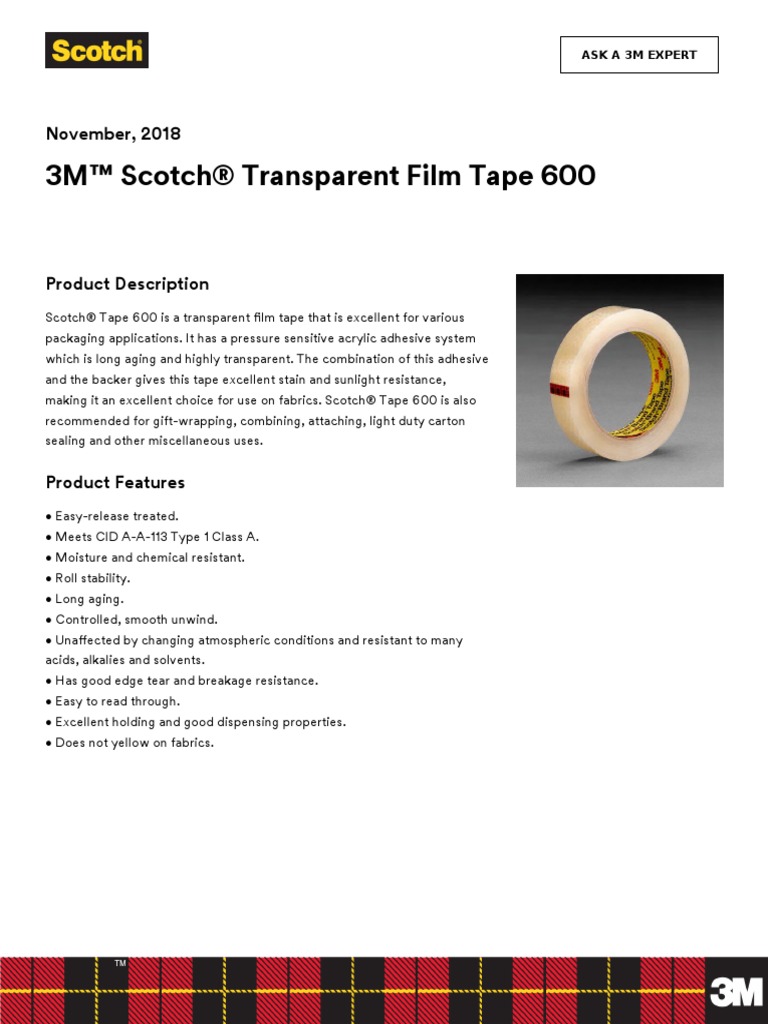 Scotch

ASK A 3M EXPERT

November, 2018

3M™ Scotch® Transparent Film Tape 600

Product Description

Scotch® Tape 600 is a transparent film tape that is excellent for various packaging applications. It has a pressure sensitive acrylic adhesive system which is long aging and highly transparent. The combination of this adhesive and the backer gives this tape excellent stain and sunlight resistance, making it an excellent choice for use on fabrics. Scotch® Tape 600 is also recommended for gift-wrapping, combining, attaching, light duty carton sealing and other miscellaneous uses.

Product Features

• Easy-release treated.
• Meets CID A-A-113 Type 1 Class A.
• Moisture and chemical resistant.
• Roll stability.
• Long aging.
• Controlled, smooth unwind.
• Unaffected by changing atmospheric conditions and resistant to many acids, alkalies and solvents.
• Has good edge tear and breakage resistance.
• Easy to read through.
• Excellent holding and good dispensing properties.
• Does not yellow on fabrics.

TM

3M